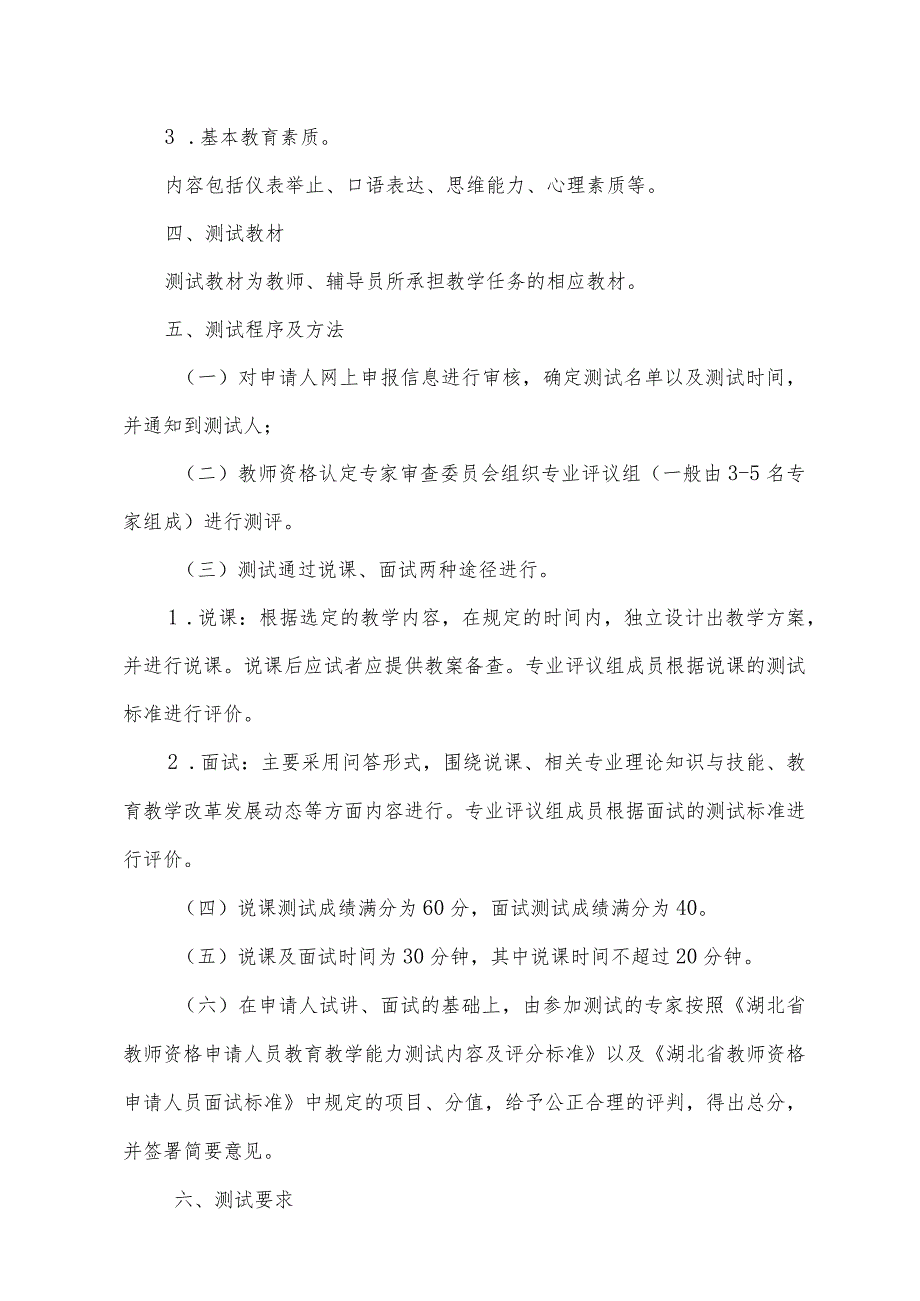 3．基本教育素质。

内容包括仪表举止、口语表达、思维能力、心理素质等。

四、测试教材

测试教材为教师、辅导员所承担教学任务的相应教材。

五、测试程序及方法

（一）对申请人网上申报信息进行审核，确定测试名单以及测试时间，并通知到测试人；

（二）教师资格认定专家审查委员会组织专业评议组（一般由3-5名专家组成）进行测评。

（三）测试通过说课、面试两种途径进行。

1．说课：根据选定的教学内容，在规定的时间内，独立设计出教学方案，并进行说课。说课后应试者应提供教案备查。专业评议组成员根据说课的测试标准进行评价。

2．面试：主要采用问答形式，围绕说课、相关专业理论知识与技能、教育教学改革发展动态等方面内容进行。专业评议组成员根据面试的测试标准进行评价。

（四）说课测试成绩满分为60分，面试测试成绩满分为40。

（五）说课及面试时间为30分钟，其中说课时间不超过20分钟。

（六）在申请人试讲、面试的基础上，由参加测试的专家按照《湖北省教师资格申请人员教育教学能力测试内容及评分标准》以及《湖北省教师资格申请人员面试标准》中规定的项目、分值，给予公正合理的评判，得出总分，并签署简要意见。

六、测试要求